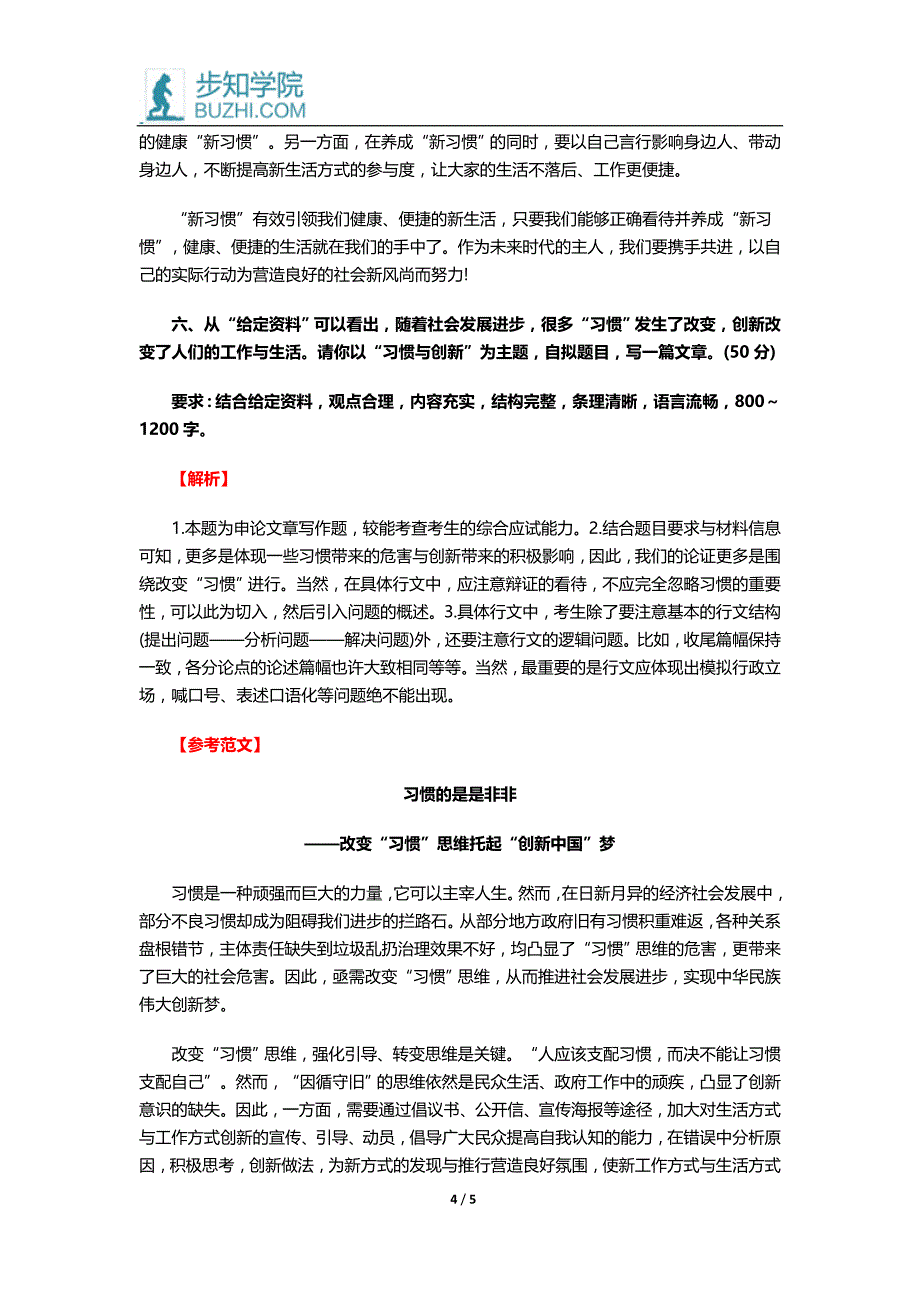 步知学院
BUZHI.COM

的健康“新习惯”。另一方面，在养成“新习惯”的同时，要以自己言行影响身边人、带动身边人，不断提高新生活方式的参与度，让大家的生活不落后、工作更便捷。

“新习惯”有效引领我们健康、便捷的新生活，只要我们能够正确看待并养成“新习惯”，健康、便捷的生活就在我们的手中了。作为未来时代的主人，我们要携手共进，以自己的实际行动为营造良好的社会新风尚而努力!

六、从“给定资料”可以看出，随着社会发展进步，很多“习惯”发生了改变，创新改变了人们的工作与生活。请你以“习惯与创新”为主题，自拟题目，写一篇文章。(50 分)

要求：结合给定资料，观点合理，内容充实，结构完整，条理清晰，语言流畅，800～1200 字。

【解析】

1.本题为申论文章写作题，较能考查考生的综合应试能力。2.结合题目要求与材料信息可知，更多是体现一些习惯带来的危害与创新带来的积极影响，因此，我们的论证更多是围绕改变“习惯”进行。当然，在具体行文中，应注意辩证的看待，不应完全忽略习惯的重要性，可以此为切入，然后引入问题的概述。3.具体行文中，考生除了要注意基本的行文结构(提出问题——分析问题——解决问题)外，还要注意行文的逻辑问题。比如，收尾篇幅保持一致，各分论点的论述篇幅也许大致相同等等。当然，最重要的是行文应体现出模拟行政立场，喊口号、表述口语化等问题绝不能出现。

【参考范文】

习惯的是是非非

——改变“习惯”思维托起“创新中国”梦

习惯是一种顽强而巨大的力量，它可以主宰人生。然而，在日新月异的经济社会发展中，部分不良习惯却成为阻碍我们进步的拦路石。从部分地方政府旧有习惯积重难返，各种关系盘根错节，主体责任缺失到垃圾乱扔治理效果不好，均凸显了“习惯”思维的危害，更带来了巨大的社会危害。因此，亟需改变“习惯”思维，从而推进社会发展进步，实现中华民族伟大创新梦。

改变“习惯”思维，强化引导、转变思维是关键。“人应该支配习惯，而决不能让习惯支配自己”。然而，“因循守旧”的思维依然是民众生活、政府工作中的顽疾，凸显了创新意识的缺失。因此，一方面，需要通过倡议书、公开信、宣传海报等途径，加大对生活方式与工作方式创新的宣传、引导、动员，倡导广大民众提高自我认知的能力，在错误中分析原因，积极思考，创新做法，为新方式的发现与推行营造良好氛围，使新工作方式与生活方式

4 / 5